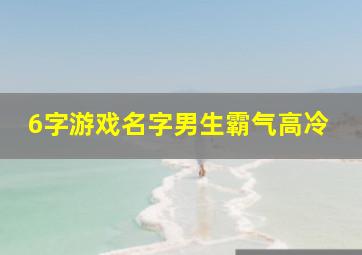 6字游戏名字男生霸气高冷